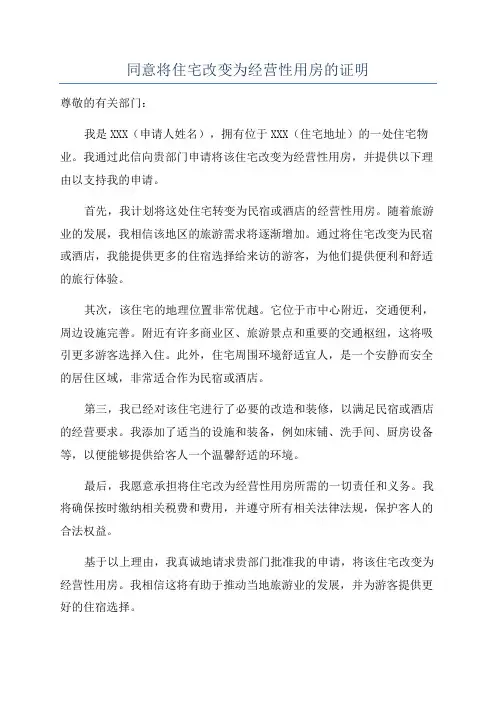 同意将住宅改变为经营性用房的证明

尊敬的有关部门：

我是 XXX（申请人姓名），拥有位于 XXX（住宅地址）的一处住宅物业。我通过此信向贵部门申请将该住宅改变为经营性用房，并提供以下理由以支持我的申请。

首先，我计划将这处住宅转变为民宿或酒店的经营性用房。随着旅游业的发展，我相信该地区的旅游需求将逐渐增加。通过将住宅改变为民宿或酒店，我能提供更多的住宿选择给来访的游客，为他们提供便利和舒适的旅行体验。

其次，该住宅的地理位置非常优越。它位于市中心附近，交通便利，周边设施完善。附近有许多商业区、旅游景点和重要的交通枢纽，这将吸引更多游客选择入住。此外，住宅周围环境舒适宜人，是一个安静而安全的居住区域，非常适合作为民宿或酒店。

第三，我已经对该住宅进行了必要的改造和装修，以满足民宿或酒店的经营要求。我添加了适当的设施和装备，例如床铺、洗手间、厨房设备等，以便能够提供给客人一个温馨舒适的环境。

最后，我愿意承担将住宅改为经营性用房所需的一切责任和义务。我将确保按时缴纳相关税费和费用，并遵守所有相关法律法规，保护客人的合法权益。

基于以上理由，我真诚地请求贵部门批准我的申请，将该住宅改变为经营性用房。我相信这将有助于推动当地旅游业的发展，并为游客提供更好的住宿选择。